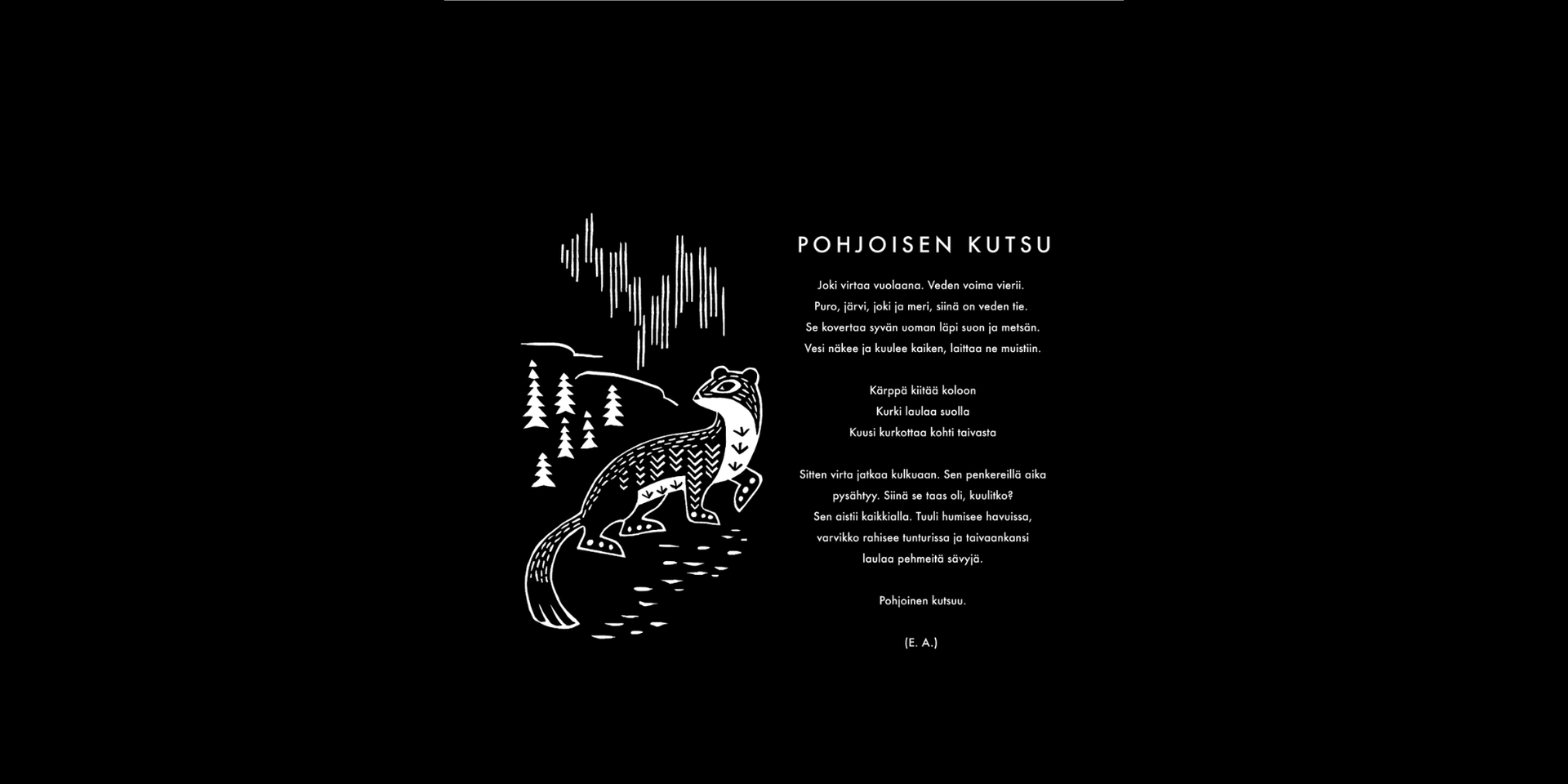 POHJOISEN KUTSU

Joki virtaa vuolaana. Veden voima vierii.
Puro, järvi, joki ja meri, siinä on veden tie.
Se kovertaa syvän uoman läpi suon ja metsän.
Vesi näkee ja kuulee kaiken, laittaa ne muistiin.

Kärppä kiitää koloon
Kurki laulaa suolla
Kuusi kurkottaa kohti taivasta

Sitten virta jatkaa kulkuaan. Sen penkereillä aika pysähtyy. Siinä se taas oli, kuulitko?
Sen aistii kaikkialla. Tuuli humisee havuissa, varvikko rahisee tunturissa ja taivaankansi laulaa pehmeitä sävyjä.

Pohjoinen kutsuu.

(E. A.)